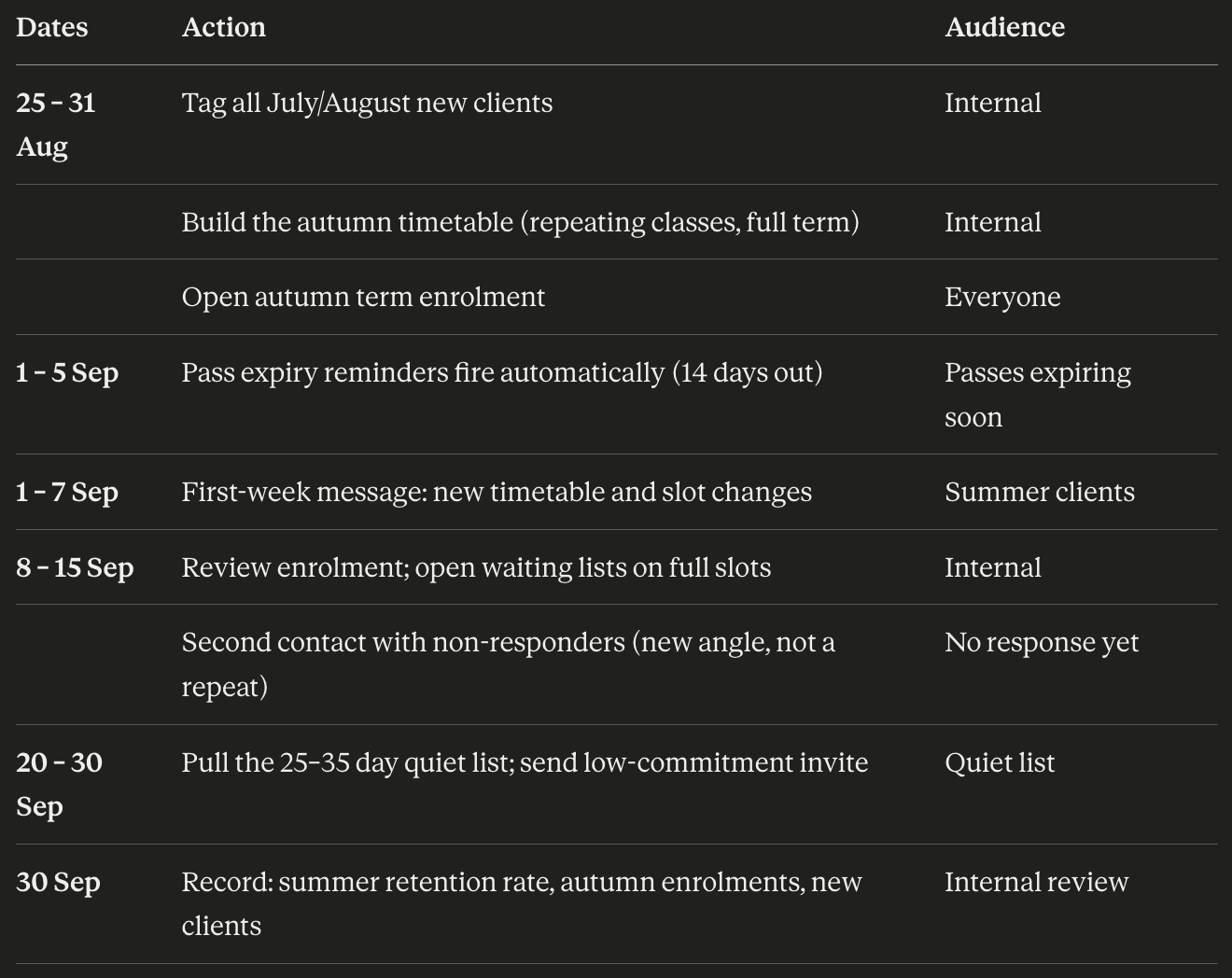 | Dates | Action | Audience |
|---|---|---|
| 25 – 31 Aug | Tag all July/August new clients | Internal |
| | Build the autumn timetable (repeating classes, full term) | Internal |
| | Open autumn term enrolment | Everyone |
| 1 – 5 Sep | Pass expiry reminders fire automatically (14 days out) | Passes expiring soon |
| 1 – 7 Sep | First-week message: new timetable and slot changes | Summer clients |
| 8 – 15 Sep | Review enrolment; open waiting lists on full slots | Internal |
| | Second contact with non-responders (new angle, not a repeat) | No response yet |
| 20 – 30 Sep | Pull the 25–35 day quiet list; send low-commitment invite | Quiet list |
| 30 Sep | Record: summer retention rate, autumn enrolments, new clients | Internal review |